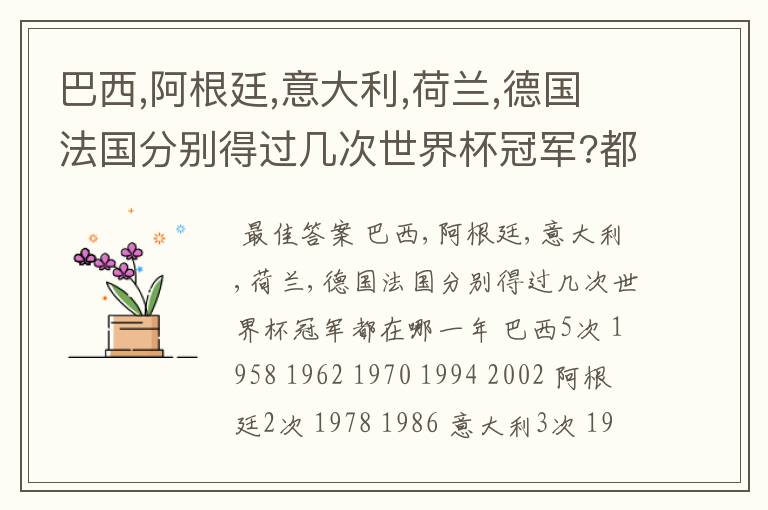 巴西,阿根廷,意大利,荷兰,德国法国分别得过几次世界杯冠军?都

最佳答案 巴西,阿根廷,意大利,荷兰,德国法国分别得过几次世界杯冠军都在哪一年 巴西5次 1958 1962 1970 1994 2002 阿根廷2次 1978 1986 意大利3次 19